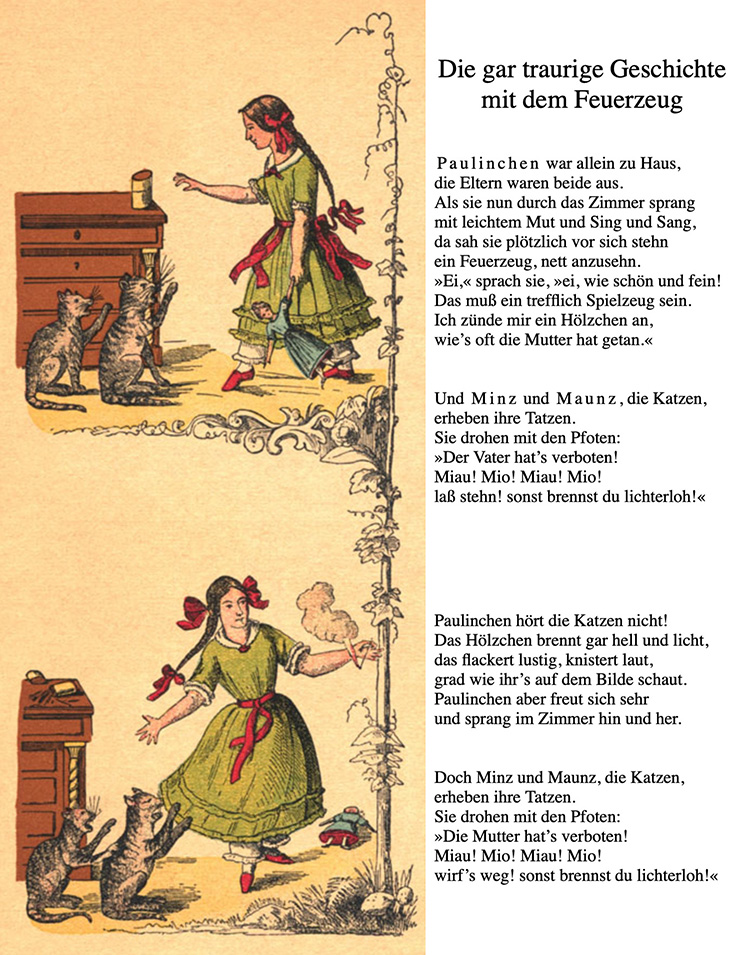 Die gar traurige Geschichte mit dem Feuerzeug

Paulinchen war allein zu Haus,
die Eltern waren beide aus.
Als sie nun durch das Zimmer sprang
mit leichtem Mut und Sing und Sang,
da sah sie plötzlich vor sich stehn
ein Feuerzeug, nett anzusehn.
»Ei,« sprach sie, »ei, wie schön und fein!
Das muß ein trefflich Spielzeug sein.
Ich zünde mir ein Hölzchen an,
wie's oft die Mutter hat getan.«

Und Minz und Maunz, die Katzen,
erheben ihre Tatzen.
Sie drohen mit den Pfoten:
»Der Vater hat's verboten!
Miau! Mio! Miau! Mio!
laß stehn! sonst brennst du lichterloh!«

Paulinchen hört die Katzen nicht!
Das Hölzchen brennt gar hell und licht,
das flackert lustig, knistert laut,
grad wie ihr's auf dem Bilde schaut.
Paulinchen aber freut sich sehr
und sprang im Zimmer hin und her.

Doch Minz und Maunz, die Katzen,
erheben ihre Tatzen.
Sie drohen mit den Pfoten:
»Die Mutter hat's verboten!
Miau! Mio! Miau! Mio!
wirf's weg! sonst brennst du lichterloh!«